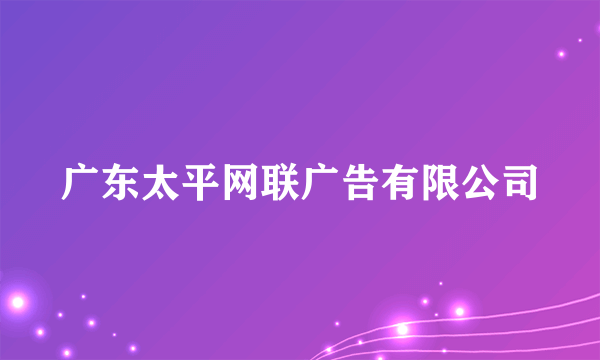 广东太平网联广告有限公司